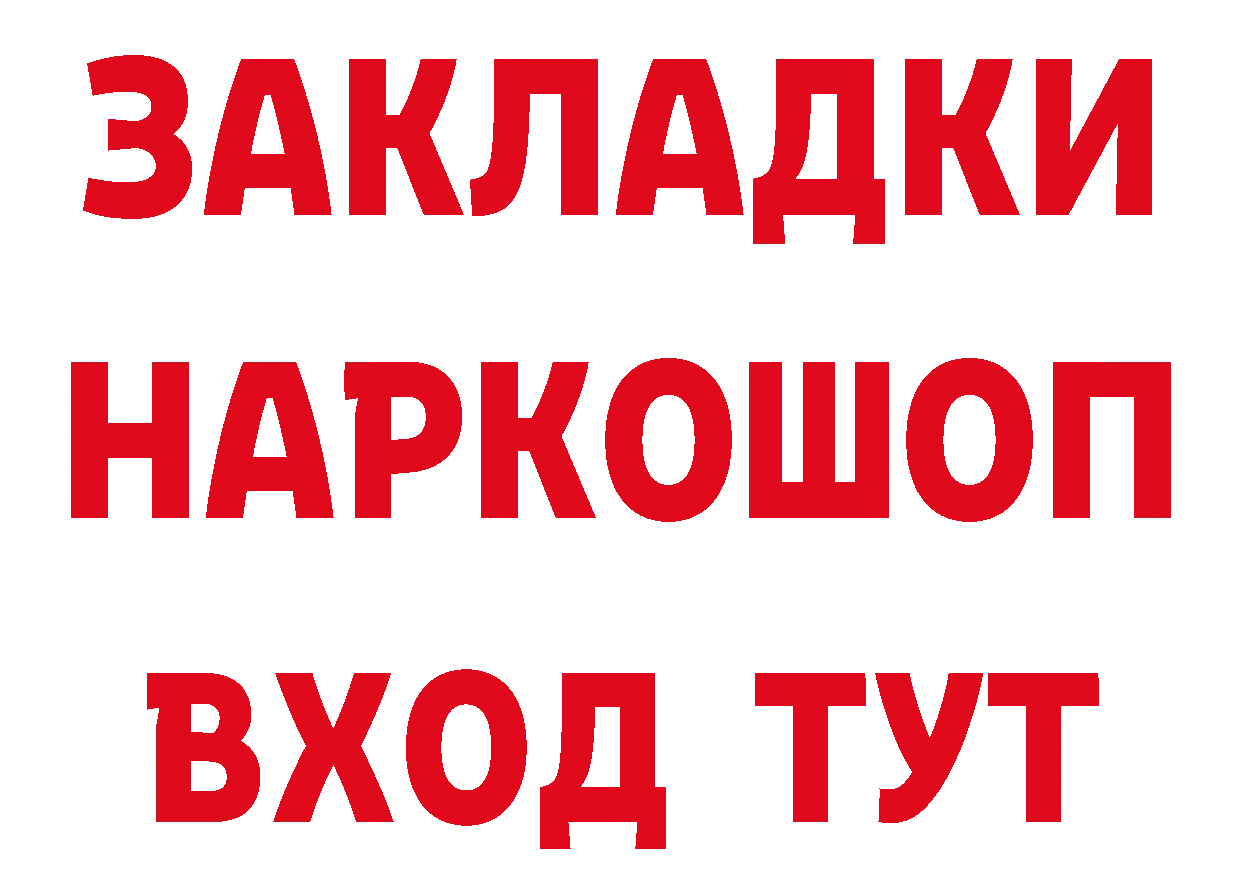 ЗАКЛАДКИ НАРКОШОП ВХОД ТУТ